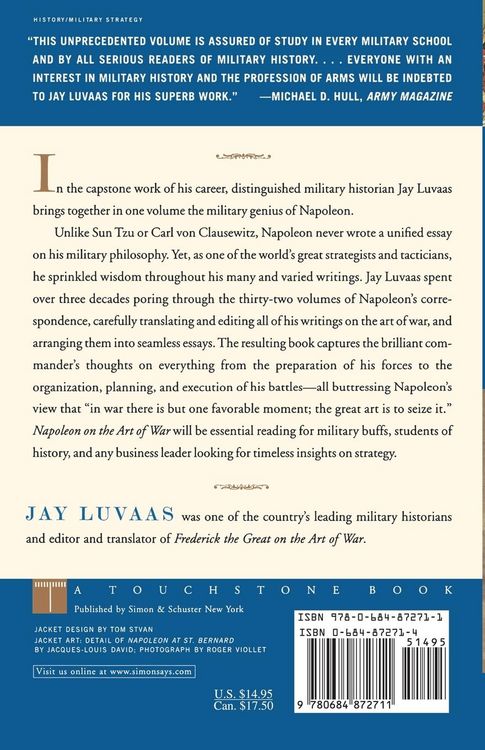 HISTORY/MILITARY STRATEGY

"THIS UNPRECEDENTED VOLUME IS ASSURED OF STUDY IN EVERY MILITARY SCHOOL AND BY ALL SERIOUS READERS OF MILITARY HISTORY. . . . EVERYONE WITH AN INTEREST IN MILITARY HISTORY AND THE PROFESSION OF ARMS WILL BE INDEBTED TO JAY LUVAAS FOR HIS SUPERB WORK." —MICHAEL D. HULL, ARMY MAGAZINE

In the capstone work of his career, distinguished military historian Jay Luvaas brings together in one volume the military genius of Napoleon.

Unlike Sun Tzu or Carl von Clausewitz, Napoleon never wrote a unified essay on his military philosophy. Yet, as one of the world's great strategists and tacticians, he sprinkled wisdom throughout his many and varied writings. Jay Luvaas spent over three decades poring through the thirty-two volumes of Napoleon's correspondence, carefully translating and editing all of his writings on the art of war, and arranging them into seamless essays. The resulting book captures the brilliant commander's thoughts on everything from the preparation of his forces to the organization, planning, and execution of his battles—all buttressing Napoleon's view that "in war there is but one favorable moment; the great art is to seize it." Napoleon on the Art of War will be essential reading for military buffs, students of history, and any business leader looking for timeless insights on strategy.

JAY LUVAAS was one of the country's leading military historians and editor and translator of Frederick the Great on the Art of War.

A TOUCHSTONE BOOK

Published by Simon & Schuster New York

JACKET DESIGN BY TOM STVAN
JACKET ART: DETAIL OF NAPOLEON AT ST. BERNARD BY JACQUES-LOUIS DAVID; PHOTOGRAPH BY ROGER VIOLLET

Visit us online at www.simonsays.com

U.S. $14.95
Can. $17.50

ISBN 978-0-684-87271-1
ISBN 0-684-87271-4

51495

9 780684 872711